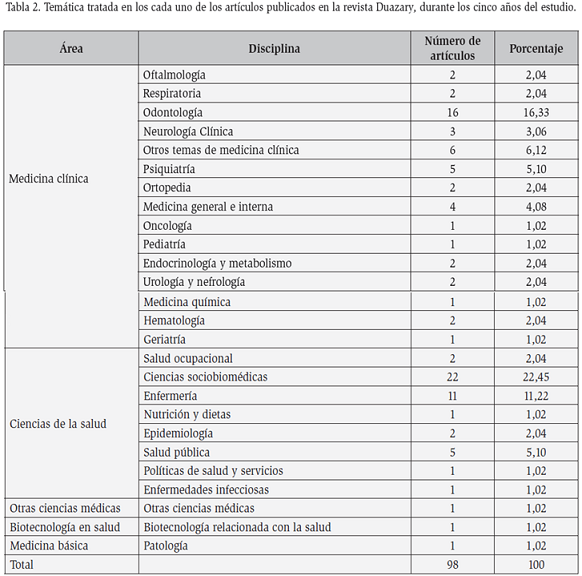 Tabla 2. Temática tratada en los cada uno de los artículos publicados en la revista Duazary, durante los cinco años del estudio.

| Área | Disciplina | Número de artículos | Porcentaje |
|---|---|---|---|
| Medicina clínica | Oftalmología | 2 | 2,04 |
| | Respiratoria | 2 | 2,04 |
| | Odontología | 16 | 16,33 |
| | Neurología Clínica | 3 | 3,06 |
| | Otros temas de medicina clínica | 6 | 6,12 |
| | Psiquiatría | 5 | 5,10 |
| | Ortopedia | 2 | 2,04 |
| | Medicina general e interna | 4 | 4,08 |
| | Oncología | 1 | 1,02 |
| | Pediatría | 1 | 1,02 |
| | Endocrinología y metabolismo | 2 | 2,04 |
| | Urología y nefrología | 2 | 2,04 |
| | Medicina química | 1 | 1,02 |
| | Hematología | 2 | 2,04 |
| | Geriatría | 1 | 1,02 |
| Ciencias de la salud | Salud ocupacional | 2 | 2,04 |
| | Ciencias sociobiomédicas | 22 | 22,45 |
| | Enfermería | 11 | 11,22 |
| | Nutrición y dietas | 1 | 1,02 |
| | Epidemiología | 2 | 2,04 |
| | Salud pública | 5 | 5,10 |
| | Políticas de salud y servicios | 1 | 1,02 |
| | Enfermedades infecciosas | 1 | 1,02 |
| Otras ciencias médicas | Otras ciencias médicas | 1 | 1,02 |
| Biotecnología en salud | Biotecnología relacionada con la salud | 1 | 1,02 |
| Medicina básica | Patología | 1 | 1,02 |
| Total | | 98 | 100 |